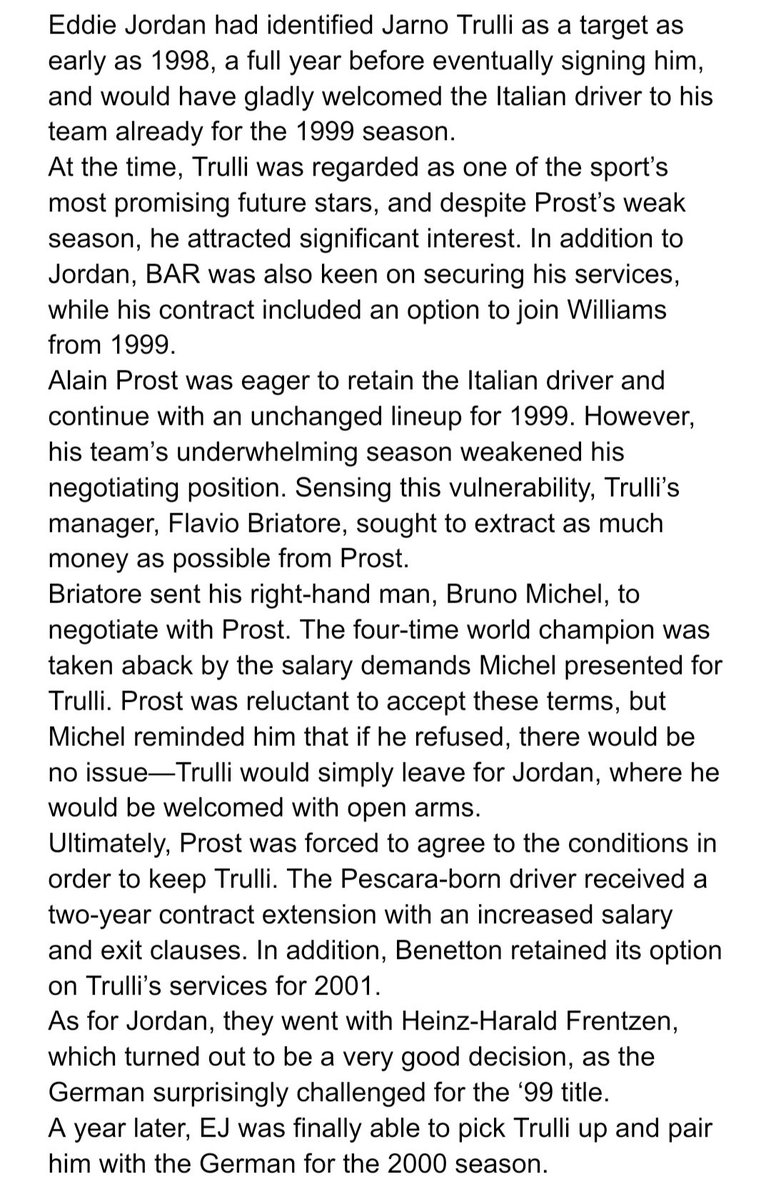 Eddie Jordan had identified Jarno Trulli as a target as early as 1998, a full year before eventually signing him, and would have gladly welcomed the Italian driver to his team already for the 1999 season.
At the time, Trulli was regarded as one of the sport’s most promising future stars, and despite Prost’s weak season, he attracted significant interest. In addition to Jordan, BAR was also keen on securing his services, while his contract included an option to join Williams from 1999.
Alain Prost was eager to retain the Italian driver and continue with an unchanged lineup for 1999. However, his team’s underwhelming season weakened his negotiating position. Sensing this vulnerability, Trulli’s manager, Flavio Briatore, sought to extract as much money as possible from Prost.
Briatore sent his right-hand man, Bruno Michel, to negotiate with Prost. The four-time world champion was taken aback by the salary demands Michel presented for Trulli. Prost was reluctant to accept these terms, but Michel reminded him that if he refused, there would be no issue—Trulli would simply leave for Jordan, where he would be welcomed with open arms.
Ultimately, Prost was forced to agree to the conditions in order to keep Trulli. The Pescara-born driver received a two-year contract extension with an increased salary and exit clauses. In addition, Benetton retained its option on Trulli’s services for 2001.
As for Jordan, they went with Heinz-Harald Frentzen, which turned out to be a very good decision, as the German surprisingly challenged for the ‘99 title.
A year later, EJ was finally able to pick Trulli up and pair him with the German for the 2000 season.